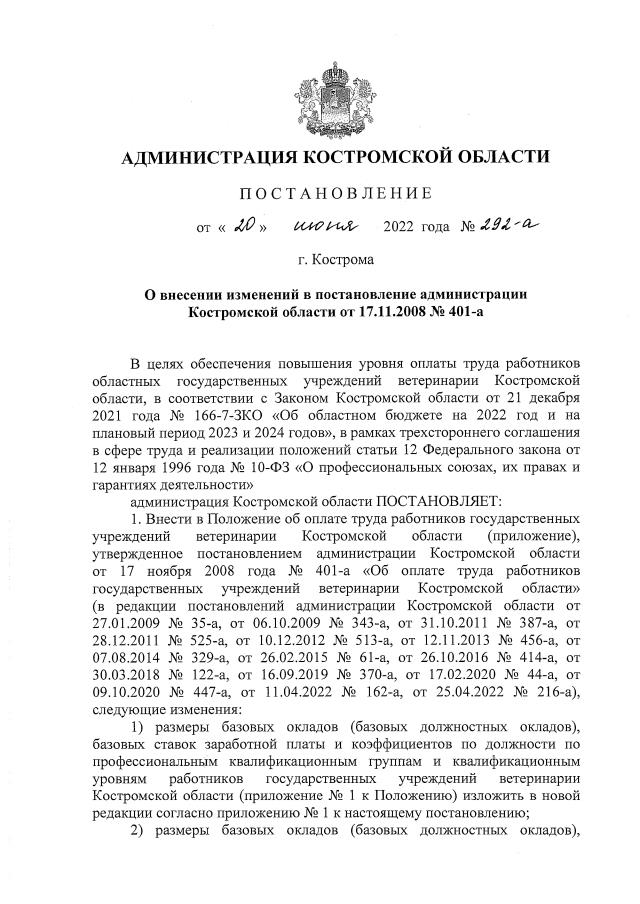 АДМИНИСТРАЦИЯ КОСТРОМСКОЙ ОБЛАСТИ

ПОСТАНОВЛЕНИЕ

от « 20 » июня 2022 года № 292-а

г. Кострома

О внесении изменений в постановление администрации Костромской области от 17.11.2008 № 401-а

В целях обеспечения повышения уровня оплаты труда работников областных государственных учреждений ветеринарии Костромской области, в соответствии с Законом Костромской области от 21 декабря 2021 года № 166-7-ЗКО «Об областном бюджете на 2022 год и на плановый период 2023 и 2024 годов», в рамках трехстороннего соглашения в сфере труда и реализации положений статьи 12 Федерального закона от 12 января 1996 года № 10-ФЗ «О профессиональных союзах, их правах и гарантиях деятельности»

администрация Костромской области ПОСТАНОВЛЯЕТ:

1. Внести в Положение об оплате труда работников государственных учреждений ветеринарии Костромской области (приложение), утвержденное постановлением администрации Костромской области от 17 ноября 2008 года № 401-а «Об оплате труда работников государственных учреждений ветеринарии Костромской области» (в редакции постановлений администрации Костромской области от 27.01.2009 № 35-а, от 06.10.2009 № 343-а, от 31.10.2011 № 387-а, от 28.12.2011 № 525-а, от 10.12.2012 № 513-а, от 12.11.2013 № 456-а, от 07.08.2014 № 329-а, от 26.02.2015 № 61-а, от 26.10.2016 № 414-а, от 30.03.2018 № 122-а, от 16.09.2019 № 370-а, от 17.02.2020 № 44-а, от 09.10.2020 № 447-а, от 11.04.2022 № 162-а, от 25.04.2022 № 216-а), следующие изменения:

1) размеры базовых окладов (базовых должностных окладов), базовых ставок заработной платы и коэффициентов по должности по профессиональным квалификационным группам и квалификационным уровням работников государственных учреждений ветеринарии Костромской области (приложение № 1 к Положению) изложить в новой редакции согласно приложению № 1 к настоящему постановлению;

2) размеры базовых окладов (базовых должностных окладов),